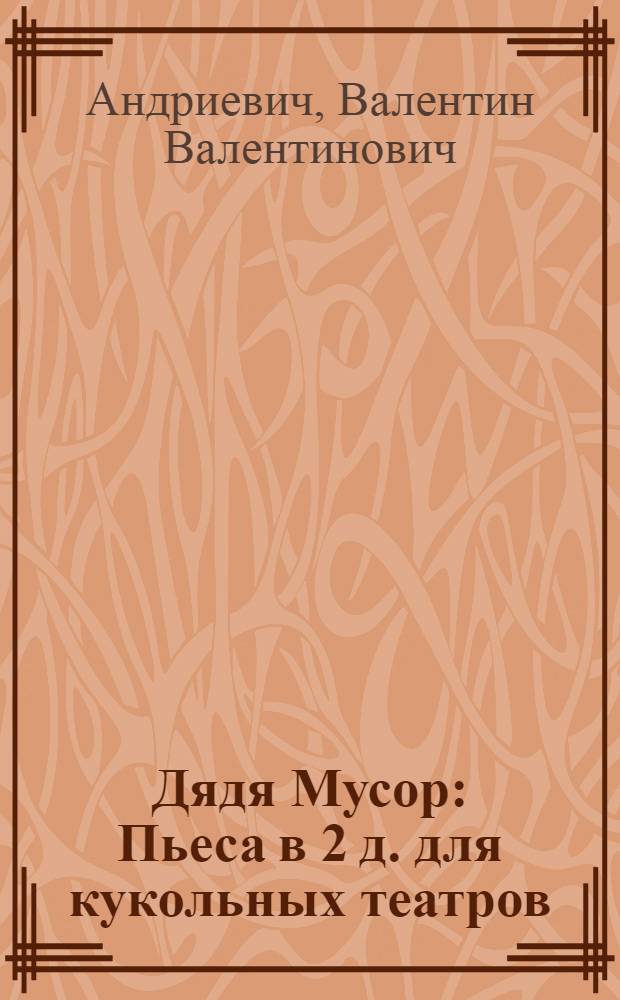 Андриевич, Валентин Валентинович

Дядя Мусор: Пьеса в 2 д. для кукольных театров